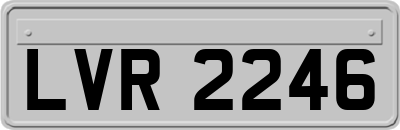 LVR 2246